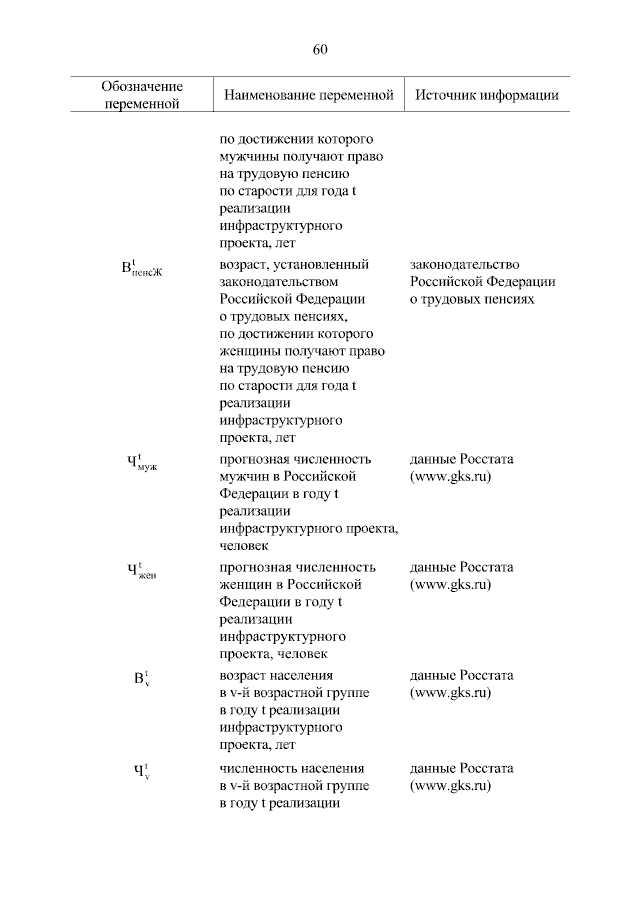 60

| Обозначение переменной | Наименование переменной | Источник информации |
|---|---|---|
| | по достижении которого мужчины получают право на трудовую пенсию по старости для года t реализации инфраструктурного проекта, лет | |
| $В^{t}_{пенсЖ}$ | возраст, установленный законодательством Российской Федерации о трудовых пенсиях, по достижении которого женщины получают право на трудовую пенсию по старости для года t реализации инфраструктурного проекта, лет | законодательство Российской Федерации о трудовых пенсиях |
| $Ч^{t}_{муж}$ | прогнозная численность мужчин в Российской Федерации в году t реализации инфраструктурного проекта, человек | данные Росстата (www.gks.ru) |
| $Ч^{t}_{жен}$ | прогнозная численность женщин в Российской Федерации в году t реализации инфраструктурного проекта, человек | данные Росстата (www.gks.ru) |
| $В^{t}_{v}$ | возраст населения в v-й возрастной группе в году t реализации инфраструктурного проекта, лет | данные Росстата (www.gks.ru) |
| $Ч^{t}_{v}$ | численность населения в v-й возрастной группе в году t реализации | данные Росстата (www.gks.ru) |